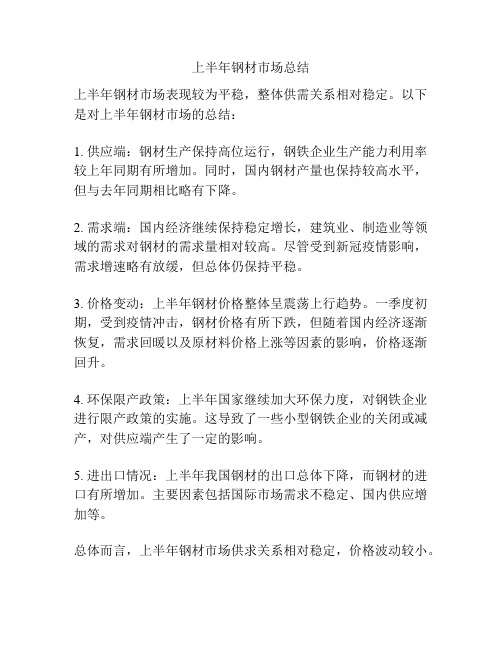 上半年钢材市场总结

上半年钢材市场表现较为平稳，整体供需关系相对稳定。以下是对上半年钢材市场的总结：

1. 供应端：钢材生产保持高位运行，钢铁企业生产能力利用率较上年同期有所增加。同时，国内钢材产量也保持较高水平，但与去年同期相比略有下降。

2. 需求端：国内经济继续保持稳定增长，建筑业、制造业等领域的需求对钢材的需求量相对较高。尽管受到新冠疫情影响，需求增速略有放缓，但总体仍保持平稳。

3. 价格变动：上半年钢材价格整体呈震荡上行趋势。一季度初期，受到疫情冲击，钢材价格有所下跌，但随着国内经济逐渐恢复，需求回暖以及原材料价格上涨等因素的影响，价格逐渐回升。

4. 环保限产政策：上半年国家继续加大环保力度，对钢铁企业进行限产政策的实施。这导致了一些小型钢铁企业的关闭或减产，对供应端产生了一定的影响。

5. 进出口情况：上半年我国钢材的出口总体下降，而钢材的进口有所增加。主要因素包括国际市场需求不稳定、国内供应增加等。

总体而言，上半年钢材市场供求关系相对稳定，价格波动较小。